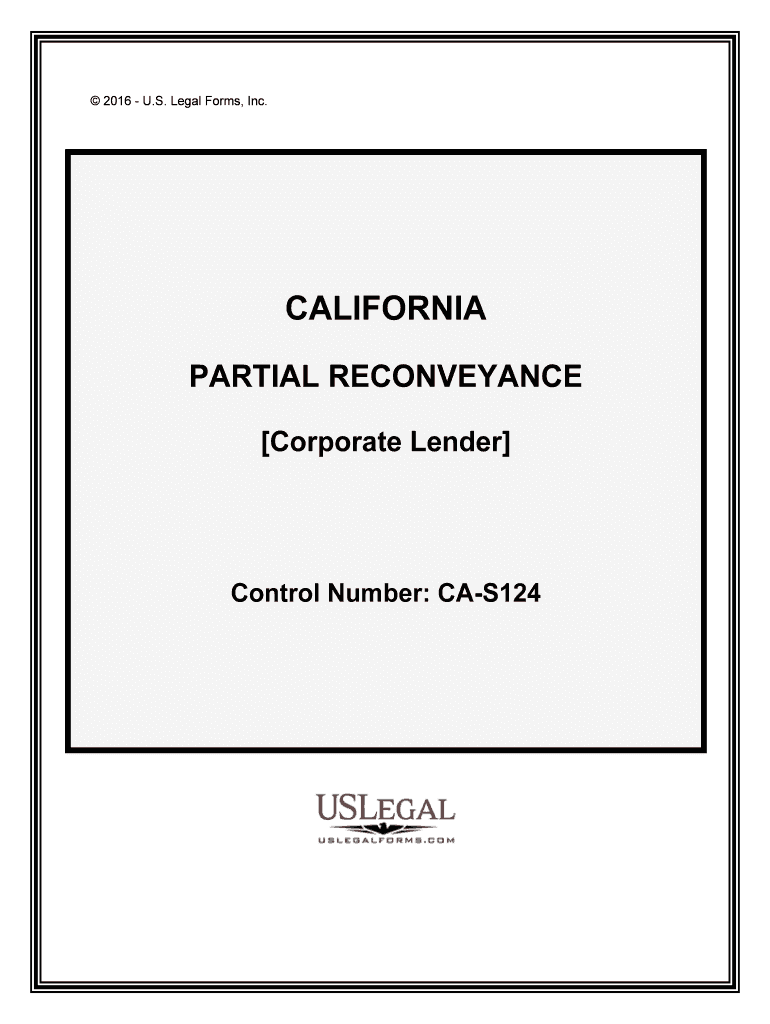 © 2016 - U.S. Legal Forms, Inc.

CALIFORNIA

PARTIAL RECONVEYANCE

[Corporate Lender]

Control Number: CA-S124

USLEGAL
USLEGALFORMS.COM